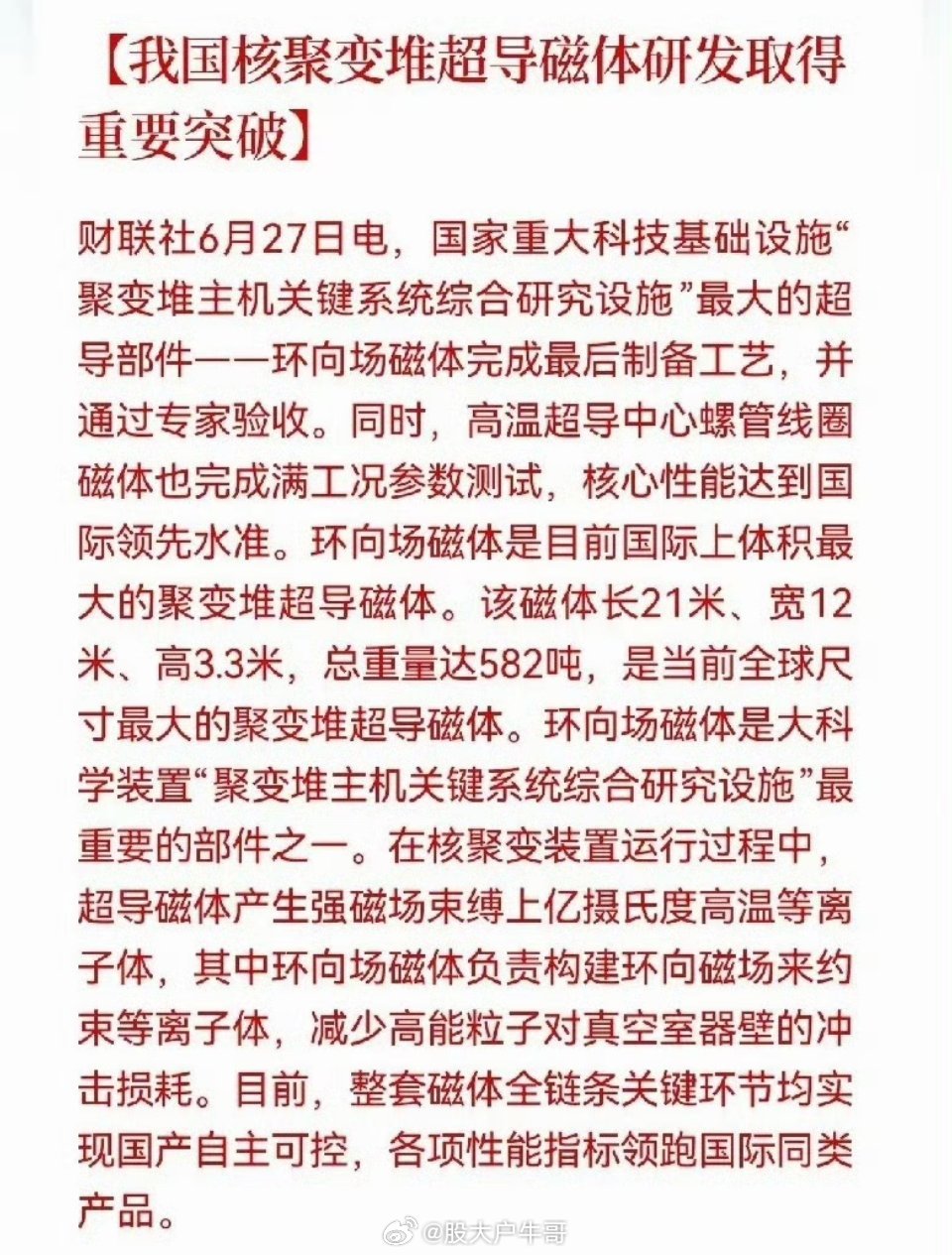 【我国核聚变堆超导磁体研发取得重要突破】

财联社6月27日电，国家重大科技基础设施“聚变堆主机关键系统综合研究设施”最大的超导部件——环向场磁体完成最后制备工艺，并通过专家验收。同时，高温超导中心螺管线圈磁体也完成满工况参数测试，核心性能达到国际领先水准。环向场磁体是目前国际上体积最大的聚变堆超导磁体。该磁体长21米、宽12米、高3.3米，总重量达582吨，是当前全球尺寸最大的聚变堆超导磁体。环向场磁体是大科学装置“聚变堆主机关键系统综合研究设施”最重要的部件之一。在核聚变装置运行过程中，超导磁体产生强磁场束缚上亿摄氏度高温等离子体，其中环向场磁体负责构建环向磁场来约束等离子体，减少高能粒子对真空室器壁的冲击损耗。目前，整套磁体全链条关键环节均实现国产自主可控，各项性能指标领跑国际同类产品。

@股大户牛哥